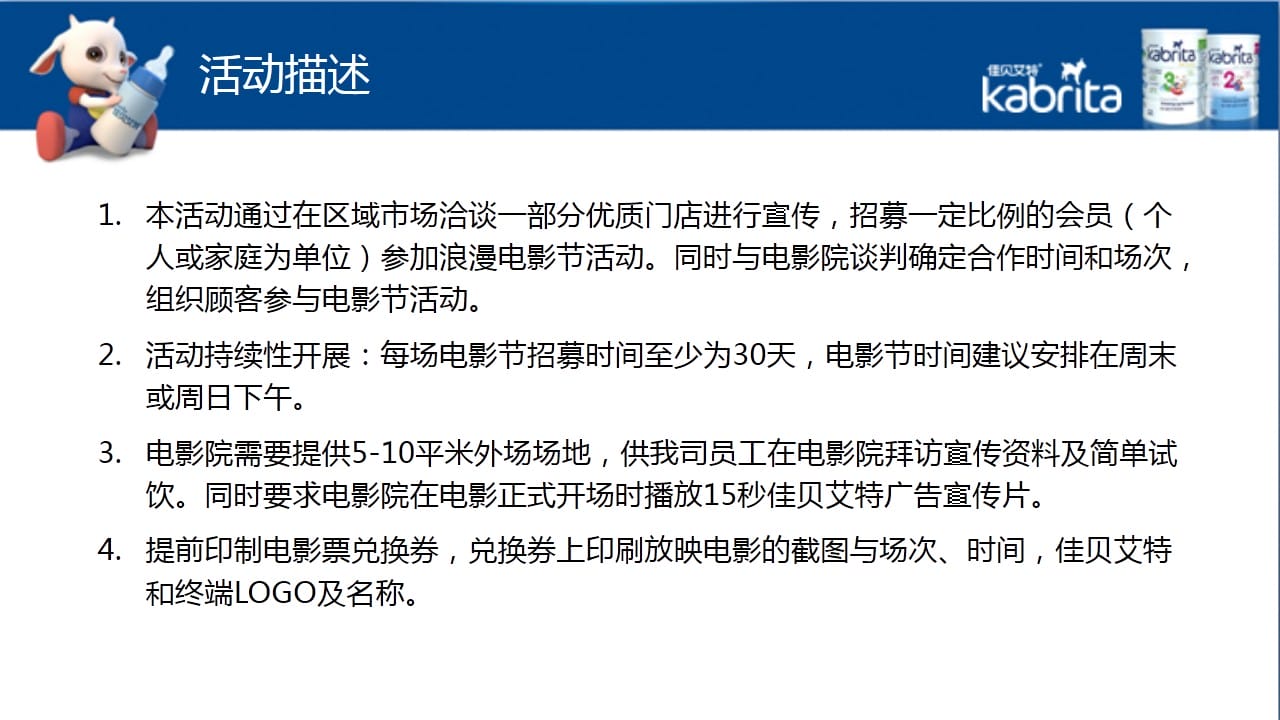 活动描述

佳贝艾特 kabrita

kabrita 3

kabrita 2

1. 本活动通过在区域市场洽谈一部分优质门店进行宣传，招募一定比例的会员（个人或家庭为单位）参加浪漫电影节活动。同时与电影院谈判确定合作时间和场次，组织顾客参与电影节活动。

2. 活动持续性开展：每场电影节招募时间至少为30天，电影节时间建议安排在周末或周日下午。

3. 电影院需要提供5-10平米外场场地，供我司员工在电影院拜访宣传资料及简单试饮。同时要求电影院在电影正式开场时播放15秒佳贝艾特广告宣传片。

4. 提前印制电影票兑换券，兑换券上印刷放映电影的截图与场次、时间，佳贝艾特和终端LOGO及名称。